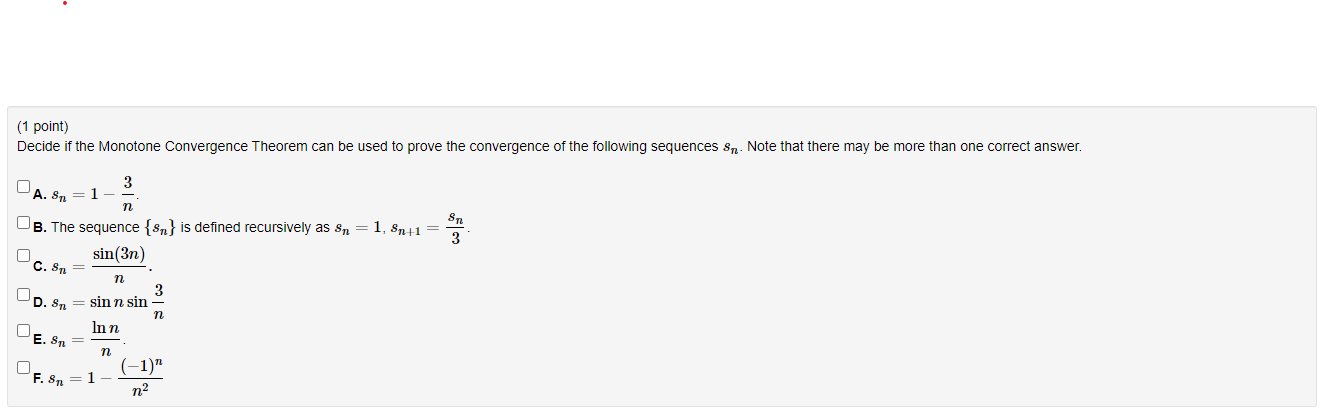 (1 point)
Decide if the Monotone Convergence Theorem can be used to prove the convergence of the following sequences $s_n$. Note that there may be more than one correct answer.

A. $s_n = 1 - \frac{3}{n}$.
B. The sequence $\{s_n\}$ is defined recursively as $s_n = 1$, $s_{n+1} = \frac{s_n}{3}$.
C. $s_n = \frac{\sin(3n)}{n}$.
D. $s_n = \sin n \sin \frac{3}{n}$
E. $s_n = \frac{\ln n}{n}$.
F. $s_n = 1 - \frac{(-1)^n}{n^2}$